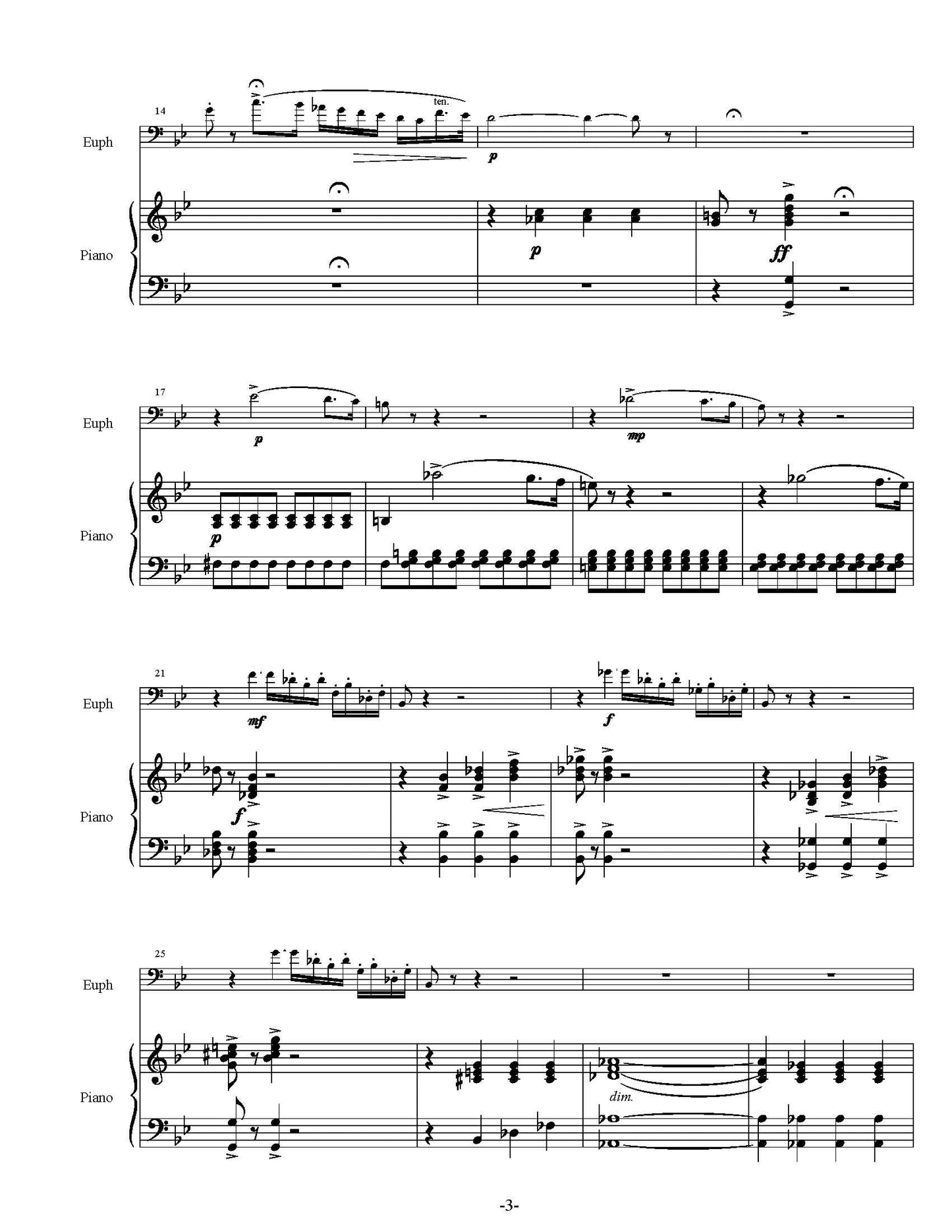 14

ten.

Euph

p

Piano

p

ff

17

Euph

p

mp

Piano

p

21

Euph

mf

f

Piano

f

25

Euph

Piano

dim.

-3-